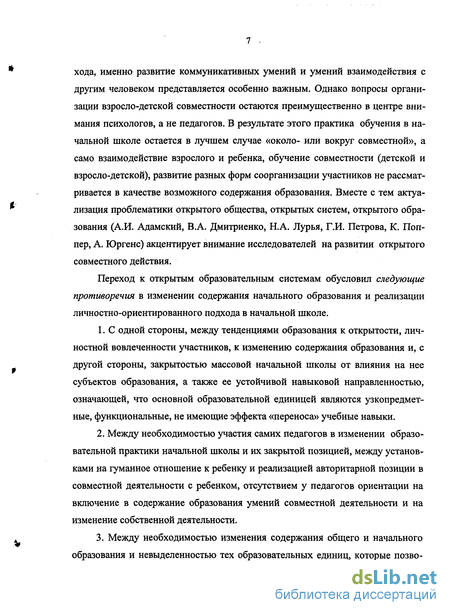 7

хода, именно развитие коммуникативных умений и умений взаимодействия с другим человеком представляется особенно важным. Однако вопросы организации взросло-детской совместности остаются преимущественно в центре внимания психологов, а не педагогов. В результате этого практика обучения в начальной школе остается в лучшем случае «около- или вокруг совместной», а само взаимодействие взрослого и ребенка, обучение совместности (детской и взросло-детской), развитие разных форм соорганизации участников не рассматривается в качестве возможного содержания образования. Вместе с тем актуализация проблематики открытого общества, открытых систем, открытого образования (А.И. Адамский, В.А. Дмитриенко, Н.А. Лурья, Г.И. Петрова, К. Поппер, А. Юргенс) акцентирует внимание исследователей на развитии открытого совместного действия.

Переход к открытым образовательным системам обусловил следующие противоречия в изменении содержания начального образования и реализации личностно-ориентированного подхода в начальной школе.

1. С одной стороны, между тенденциями образования к открытости, личностной вовлеченности участников, к изменению содержания образования и, с другой стороны, закрытостью массовой начальной школы от влияния на нее субъектов образования, а также ее устойчивой навыковой направленностью, означающей, что основной образовательной единицей являются узкопредметные, функциональные, не имеющие эффекта «переноса» учебные навыки.

2. Между необходимостью участия самих педагогов в изменении образовательной практики начальной школы и их закрытой позицией, между установками на гуманное отношение к ребенку и реализацией авторитарной позиции в совместной деятельности с ребенком, отсутствием у педагогов ориентации на включение в содержание образования умений совместной деятельности и на изменение собственной деятельности.

3. Между необходимостью изменения содержания общего и начального образования и невыделенностью тех образовательных единиц, которые позво-

dsLib.net
библиотека диссертаций